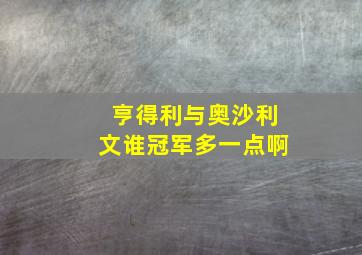 亨得利与奥沙利文谁冠军多一点啊